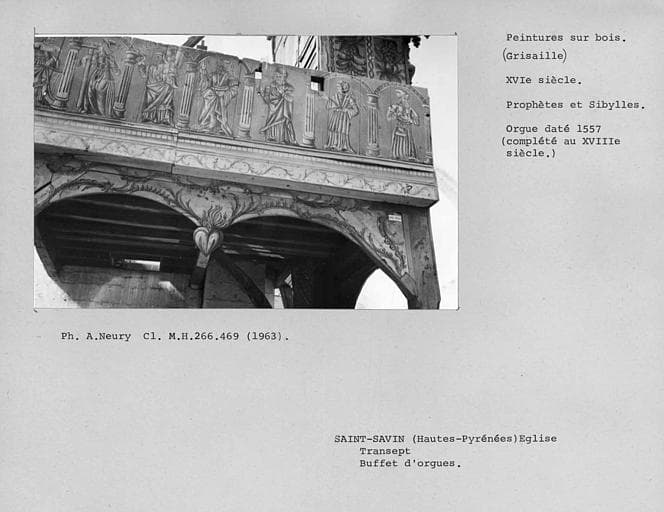 Peintures sur bois.
(Grisaille)

XVIe siècle.

Prophètes et Sibylles.

Orgue daté 1557 (complété au XVIIIe siècle.)

Ph. A.Neury Cl. M.H.266.469 (1963).

SAINT-SAVIN (Hautes-Pyrénées)Eglise
Transept
Buffet d'orgues.